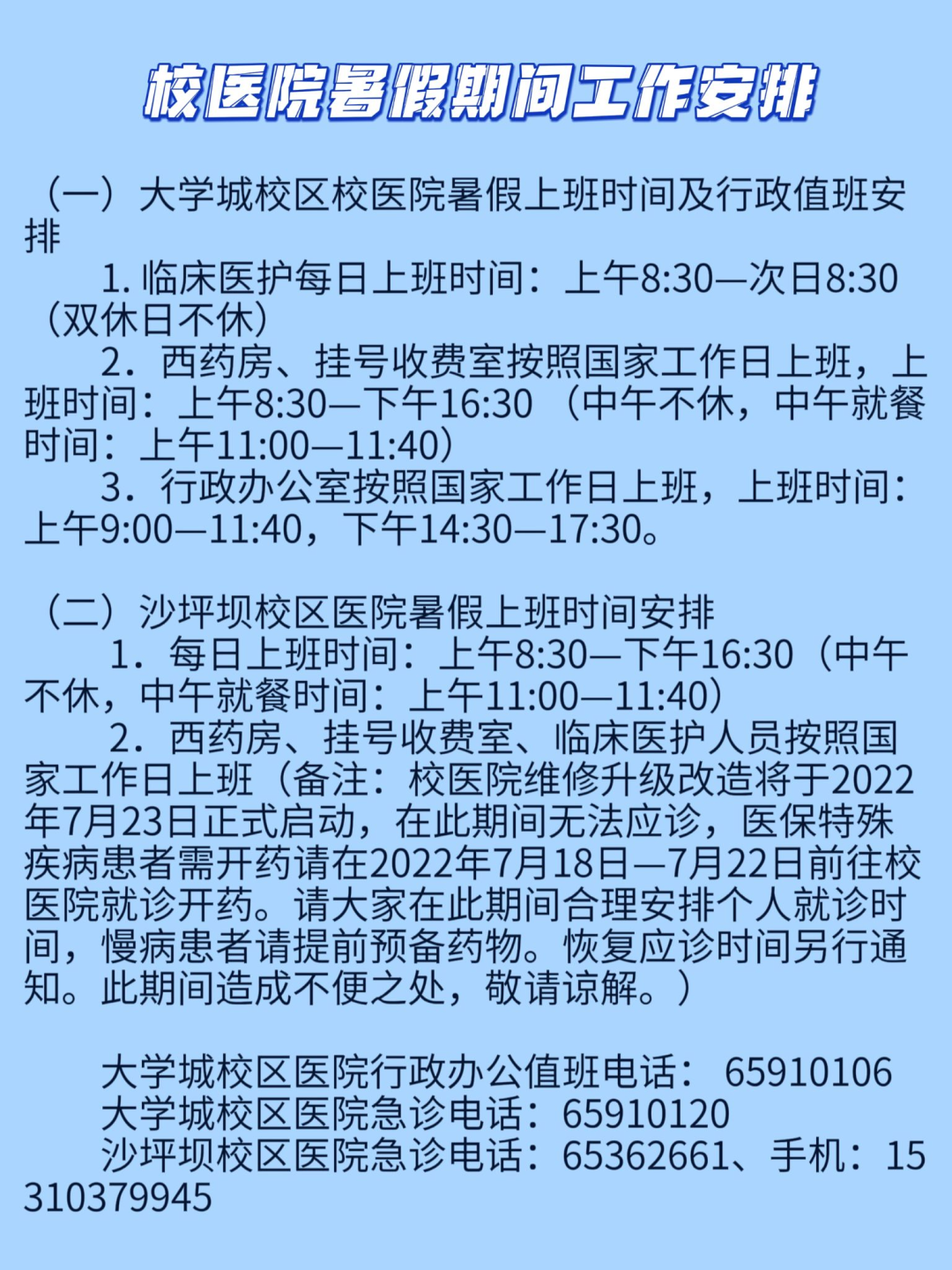 校医院暑假期间工作安排

（一）大学城校区校医院暑假上班时间及行政值班安排

1.临床医护每日上班时间：上午8:30—次日8:30（双休日不休）

2．西药房、挂号收费室按照国家工作日上班，上班时间：上午8:30—下午16:30（中午不休，中午就餐时间：上午11:00—11:40）

3．行政办公室按照国家工作日上班，上班时间：上午9:00—11:40，下午14:30—17:30。

（二）沙坪坝校区医院暑假上班时间安排

1．每日上班时间：上午8:30—下午16:30（中午不休，中午就餐时间：上午11:00—11:40）

2．西药房、挂号收费室、临床医护人员按照国家工作日上班（备注：校医院维修升级改造将于2022年7月23日正式启动，在此期间无法应诊，医保特殊疾病患者需开药请在2022年7月18日—7月22日前往校医院就诊开药。请大家在此期间合理安排个人就诊时间，慢病患者请提前预备药物。恢复应诊时间另行通知。此期间造成不便之处，敬请谅解。）

大学城校区医院行政办公值班电话：65910106
大学城校区医院急诊电话：65910120
沙坪坝校区医院急诊电话：65362661、手机：15310379945